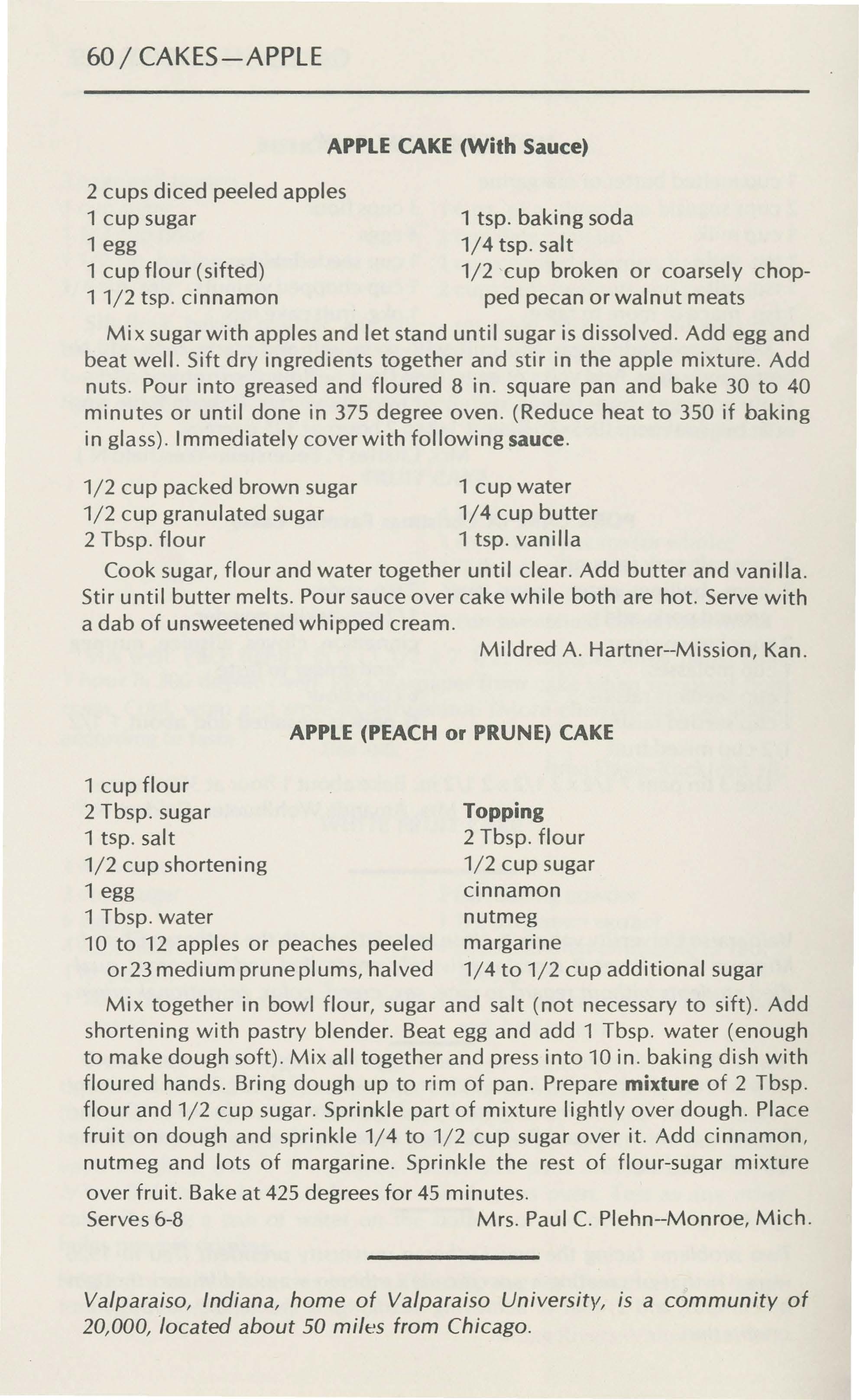 60 / CAKES—APPLE

APPLE CAKE (With Sauce)

2 cups diced peeled apples
1 cup sugar
1 egg
1 cup flour (sifted)
1 1/2 tsp. cinnamon

1 tsp. baking soda
1/4 tsp. salt
1/2 cup broken or coarsely chopped pecan or walnut meats

Mix sugar with apples and let stand until sugar is dissolved. Add egg and beat well. Sift dry ingredients together and stir in the apple mixture. Add nuts. Pour into greased and floured 8 in. square pan and bake 30 to 40 minutes or until done in 375 degree oven. (Reduce heat to 350 if baking in glass). Immediately cover with following sauce.

1/2 cup packed brown sugar
1/2 cup granulated sugar
2 Tbsp. flour

1 cup water
1/4 cup butter
1 tsp. vanilla

Cook sugar, flour and water together until clear. Add butter and vanilla. Stir until butter melts. Pour sauce over cake while both are hot. Serve with a dab of unsweetened whipped cream.

Mildred A. Hartner--Mission, Kan.

APPLE (PEACH or PRUNE) CAKE

1 cup flour
2 Tbsp. sugar
1 tsp. salt
1/2 cup shortening
1 egg
1 Tbsp. water
10 to 12 apples or peaches peeled or 23 medium prune plums, halved

Topping
2 Tbsp. flour
1/2 cup sugar
cinnamon
nutmeg
margarine
1/4 to 1/2 cup additional sugar

Mix together in bowl flour, sugar and salt (not necessary to sift). Add shortening with pastry blender. Beat egg and add 1 Tbsp. water (enough to make dough soft). Mix all together and press into 10 in. baking dish with floured hands. Bring dough up to rim of pan. Prepare mixture of 2 Tbsp. flour and 1/2 cup sugar. Sprinkle part of mixture lightly over dough. Place fruit on dough and sprinkle 1/4 to 1/2 cup sugar over it. Add cinnamon, nutmeg and lots of margarine. Sprinkle the rest of flour-sugar mixture over fruit. Bake at 425 degrees for 45 minutes.
Serves 6-8

Mrs. Paul C. Plehn--Monroe, Mich.

Valparaiso, Indiana, home of Valparaiso University, is a community of 20,000, located about 50 miles from Chicago.